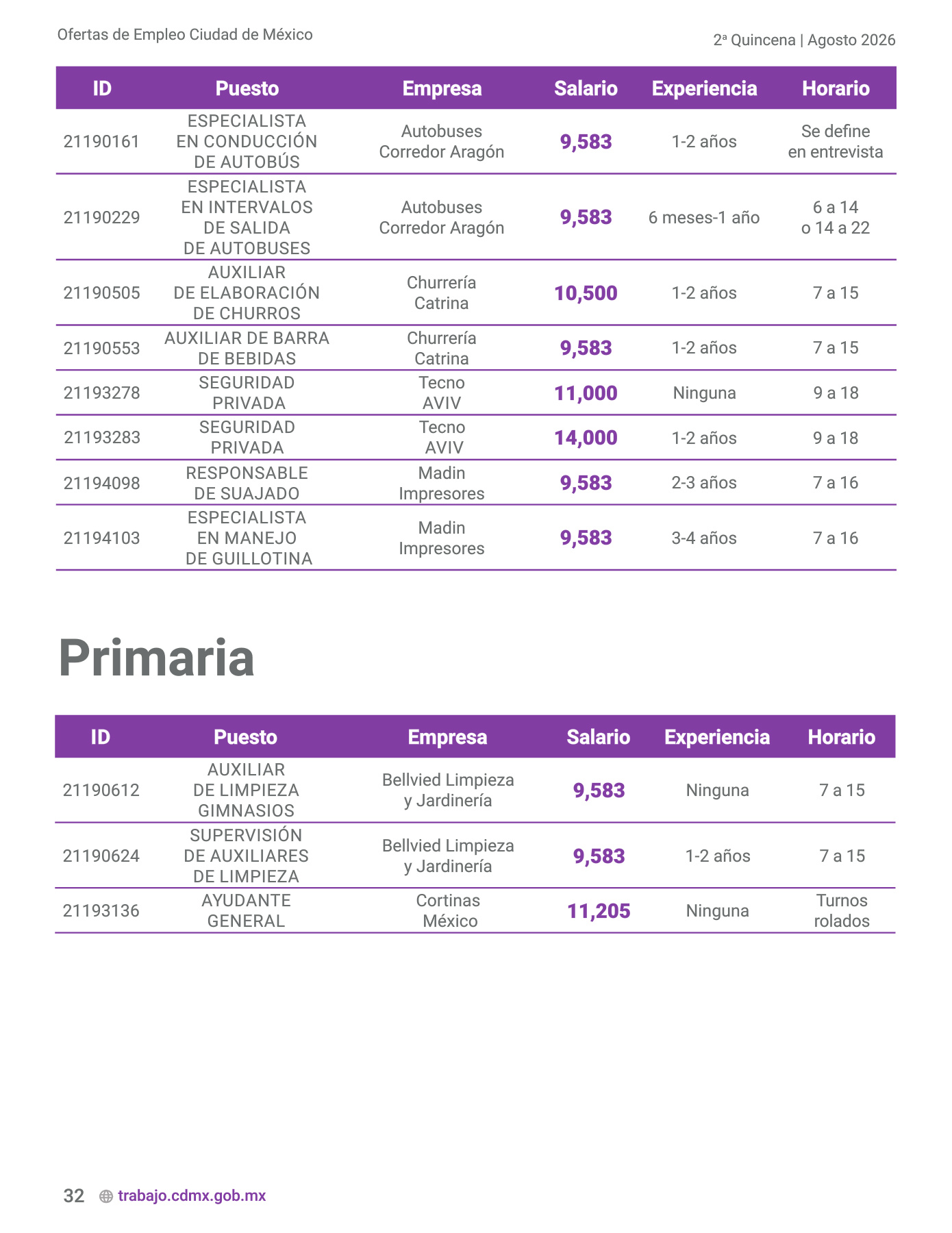 Ofertas de Empleo Ciudad de México

2ª Quincena | Agosto 2026

| ID | Puesto | Empresa | Salario | Experiencia | Horario |
|---|---|---|---|---|---|
| 21190161 | ESPECIALISTA EN CONDUCCIÓN DE AUTOBÚS | Autobuses Corredor Aragón | 9,583 | 1-2 años | Se define en entrevista |
| 21190229 | ESPECIALISTA EN INTERVALOS DE SALIDA DE AUTOBUSES | Autobuses Corredor Aragón | 9,583 | 6 meses-1 año | 6 a 14 o 14 a 22 |
| 21190505 | AUXILIAR DE ELABORACIÓN DE CHURROS | Churrería Catrina | 10,500 | 1-2 años | 7 a 15 |
| 21190553 | AUXILIAR DE BARRA DE BEBIDAS | Churrería Catrina | 9,583 | 1-2 años | 7 a 15 |
| 21193278 | SEGURIDAD PRIVADA | Tecno AVIV | 11,000 | Ninguna | 9 a 18 |
| 21193283 | SEGURIDAD PRIVADA | Tecno AVIV | 14,000 | 1-2 años | 9 a 18 |
| 21194098 | RESPONSABLE DE SUAJADO | Madin Impresores | 9,583 | 2-3 años | 7 a 16 |
| 21194103 | ESPECIALISTA EN MANEJO DE GUILLOTINA | Madin Impresores | 9,583 | 3-4 años | 7 a 16 |

Primaria

| ID | Puesto | Empresa | Salario | Experiencia | Horario |
|---|---|---|---|---|---|
| 21190612 | AUXILIAR DE LIMPIEZA GIMNASIOS | Bellvied Limpieza y Jardinería | 9,583 | Ninguna | 7 a 15 |
| 21190624 | SUPERVISIÓN DE AUXILIARES DE LIMPIEZA | Bellvied Limpieza y Jardinería | 9,583 | 1-2 años | 7 a 15 |
| 21193136 | AYUDANTE GENERAL | Cortinas México | 11,205 | Ninguna | Turnos rolados |

32 trabajo.cdmx.gob.mx